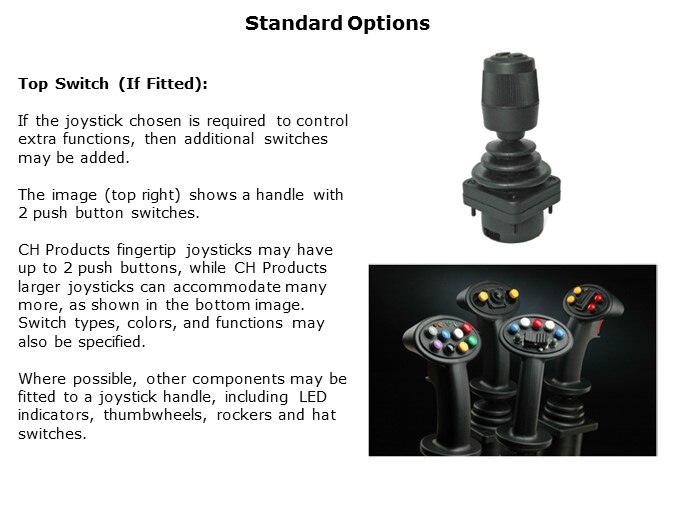 Standard Options

Top Switch (If Fitted):

If the joystick chosen is required to control extra functions, then additional switches may be added.

The image (top right) shows a handle with 2 push button switches.

CH Products fingertip joysticks may have up to 2 push buttons, while CH Products larger joysticks can accommodate many more, as shown in the bottom image. Switch types, colors, and functions may also be specified.

Where possible, other components may be fitted to a joystick handle, including LED indicators, thumbwheels, rockers and hat switches.